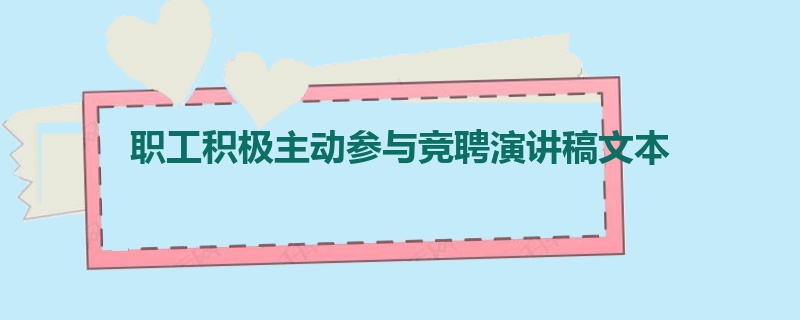 职工积极主动参与竞聘演讲稿文本